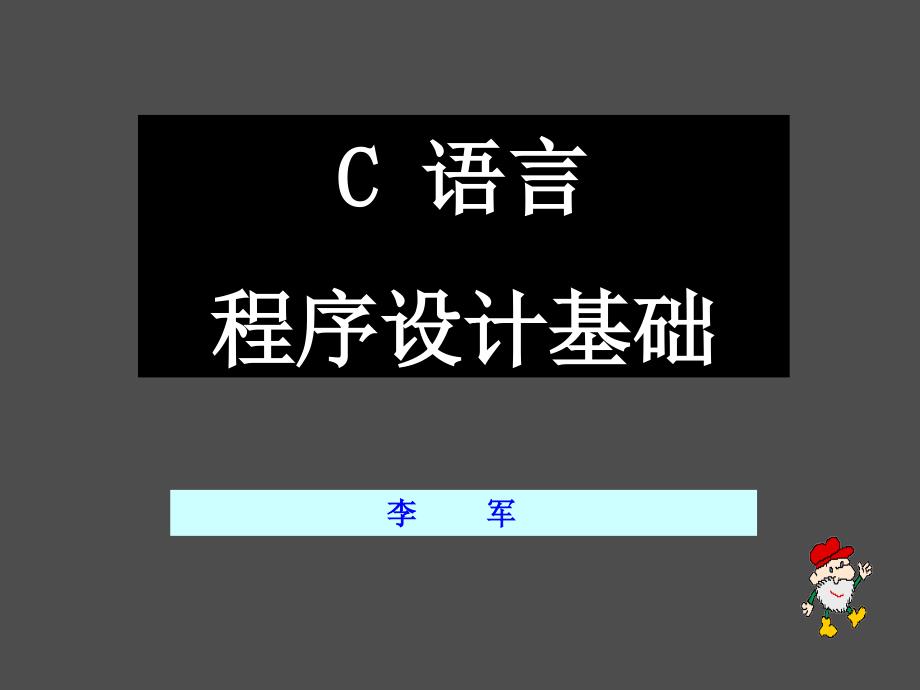 C 语言

程序设计基础

李　　军